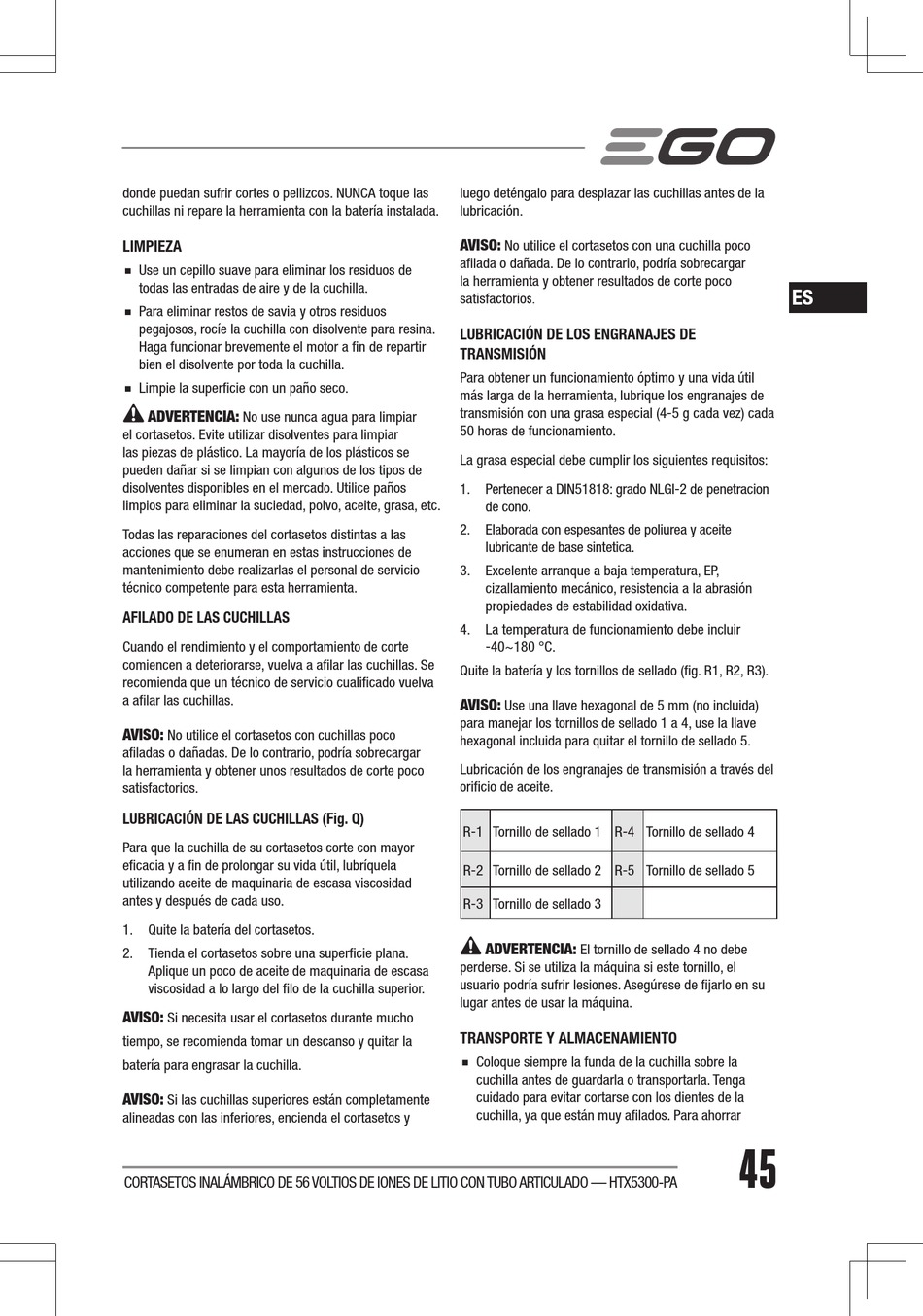 EGO

ES

donde puedan sufrir cortes o pellizcos. NUNCA toque las cuchillas ni repare la herramienta con la batería instalada.

LIMPIEZA

■ Use un cepillo suave para eliminar los residuos de todas las entradas de aire y de la cuchilla.

■ Para eliminar restos de savia y otros residuos pegajosos, rocíe la cuchilla con disolvente para resina. Haga funcionar brevemente el motor a fin de repartir bien el disolvente por toda la cuchilla.

■ Limpie la superficie con un paño seco.

ADVERTENCIA: No use nunca agua para limpiar el cortasetos. Evite utilizar disolventes para limpiar las piezas de plástico. La mayoría de los plásticos se pueden dañar si se limpian con algunos de los tipos de disolventes disponibles en el mercado. Utilice paños limpios para eliminar la suciedad, polvo, aceite, grasa, etc.

Todas las reparaciones del cortasetos distintas a las acciones que se enumeran en estas instrucciones de mantenimiento debe realizarlas el personal de servicio técnico competente para esta herramienta.

AFILADO DE LAS CUCHILLAS

Cuando el rendimiento y el comportamiento de corte comiencen a deteriorarse, vuelva a afilar las cuchillas. Se recomienda que un técnico de servicio cualificado vuelva a afilar las cuchillas.

AVISO: No utilice el cortasetos con cuchillas poco afiladas o dañadas. De lo contrario, podría sobrecargar la herramienta y obtener unos resultados de corte poco satisfactorios.

LUBRICACIÓN DE LAS CUCHILLAS (Fig. Q)

Para que la cuchilla de su cortasetos corte con mayor eficacia y a fin de prolongar su vida útil, lubríquela utilizando aceite de maquinaria de escasa viscosidad antes y después de cada uso.

1. Quite la batería del cortasetos.

2. Tienda el cortasetos sobre una superficie plana. Aplique un poco de aceite de maquinaria de escasa viscosidad a lo largo del filo de la cuchilla superior.

AVISO: Si necesita usar el cortasetos durante mucho tiempo, se recomienda tomar un descanso y quitar la batería para engrasar la cuchilla.

AVISO: Si las cuchillas superiores están completamente alineadas con las inferiores, encienda el cortasetos y luego deténgalo para desplazar las cuchillas antes de la lubricación.

AVISO: No utilice el cortasetos con una cuchilla poco afilada o dañada. De lo contrario, podría sobrecargar la herramienta y obtener resultados de corte poco satisfactorios.

LUBRICACIÓN DE LOS ENGRANAJES DE TRANSMISIÓN

Para obtener un funcionamiento óptimo y una vida útil más larga de la herramienta, lubrique los engranajes de transmisión con una grasa especial (4-5 g cada vez) cada 50 horas de funcionamiento.

La grasa especial debe cumplir los siguientes requisitos:

1. Pertenecer a DIN51818: grado NLGI-2 de penetracion de cono.

2. Elaborada con espesantes de poliurea y aceite lubricante de base sintetica.

3. Excelente arranque a baja temperatura, EP, cizallamiento mecánico, resistencia a la abrasión propiedades de estabilidad oxidativa.

4. La temperatura de funcionamiento debe incluir -40~180 °C.

Quite la batería y los tornillos de sellado (fig. R1, R2, R3).

AVISO: Use una llave hexagonal de 5 mm (no incluida) para manejar los tornillos de sellado 1 a 4, use la llave hexagonal incluida para quitar el tornillo de sellado 5.

Lubricación de los engranajes de transmisión a través del orificio de aceite.

| R-1 | Tornillo de sellado 1 | R-4 | Tornillo de sellado 4 |
|---|---|---|---|
| R-2 | Tornillo de sellado 2 | R-5 | Tornillo de sellado 5 |
| R-3 | Tornillo de sellado 3 | | |

ADVERTENCIA: El tornillo de sellado 4 no debe perderse. Si se utiliza la máquina si este tornillo, el usuario podría sufrir lesiones. Asegúrese de fijarlo en su lugar antes de usar la máquina.

TRANSPORTE Y ALMACENAMIENTO

■ Coloque siempre la funda de la cuchilla sobre la cuchilla antes de guardarla o transportarla. Tenga cuidado para evitar cortarse con los dientes de la cuchilla, ya que están muy afilados. Para ahorrar

CORTASETOS INALÁMBRICO DE 56 VOLTIOS DE IONES DE LITIO CON TUBO ARTICULADO — HTX5300-PA

45